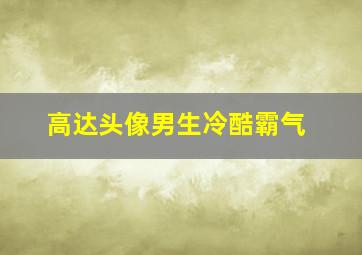 高达头像男生冷酷霸气